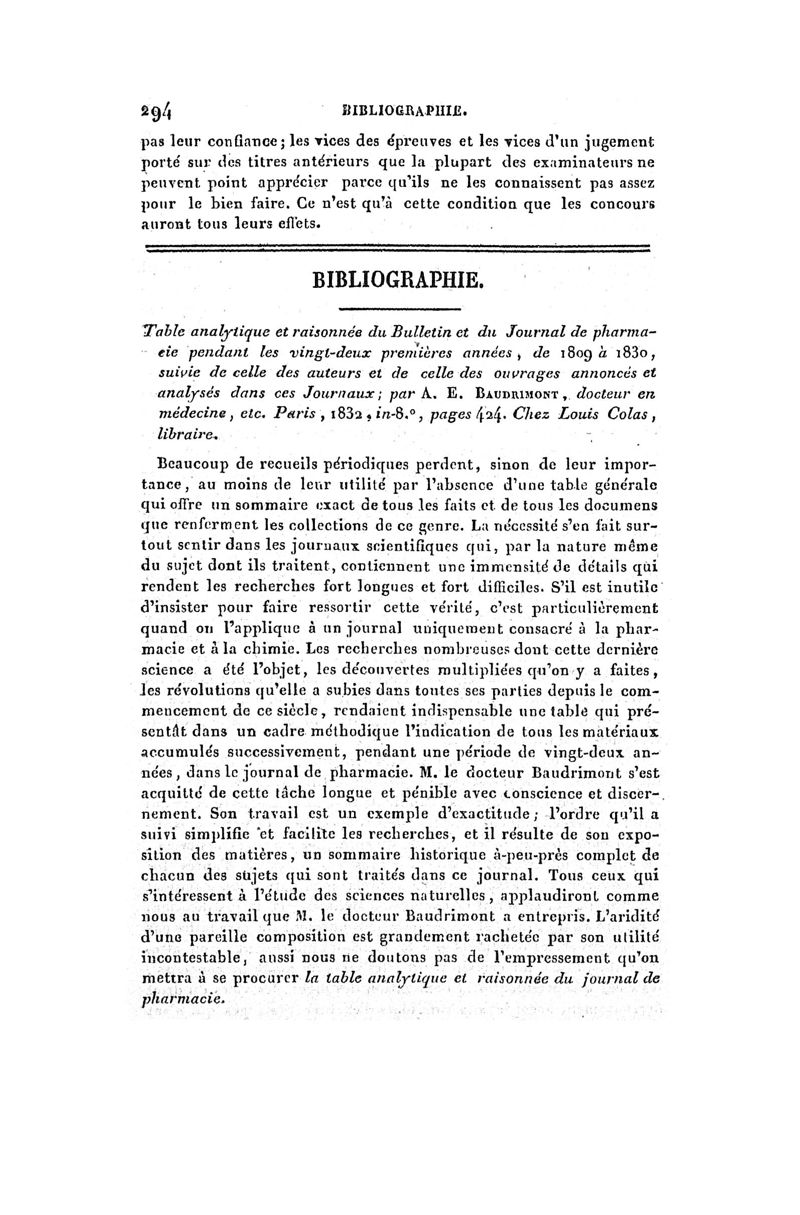 294 BIBLIOGRAPHIE.

pas leur confiance; les vices des épreuves et les vices d'un jugement porté sur des titres antérieurs que la plupart des examinateurs ne peuvent point apprécier parce qu'ils ne les connaissent pas assez pour le bien faire. Ce n'est qu'à cette condition que les concours auront tous leurs effets.

BIBLIOGRAPHIE.

Table analytique et raisonnée du Bulletin et du Journal de pharmacie pendant les vingt-deux premières années, de 1809 à 1830, suivie de celle des auteurs et de celle des ouvrages annoncés et analysés dans ces Journaux; par A. E. Baudrimont, docteur en médecine, etc. Paris, 1832, in-8.°, pages 424. Chez Louis Colas, libraire.

Beaucoup de recueils périodiques perdent, sinon de leur importance, au moins de leur utilité par l'absence d'une table générale qui offre un sommaire exact de tous les faits et de tous les documens que renferment les collections de ce genre. La nécessité s'en fait surtout sentir dans les journaux scientifiques qui, par la nature même du sujet dont ils traitent, contiennent une immensité de détails qui rendent les recherches fort longues et fort difficiles. S'il est inutile d'insister pour faire ressortir cette vérité, c'est particulièrement quand on l'applique à un journal uniquement consacré à la pharmacie et à la chimie. Les recherches nombreuses dont cette dernière science a été l'objet, les découvertes multipliées qu'on y a faites, les révolutions qu'elle a subies dans toutes ses parties depuis le commencement de ce siècle, rendaient indispensable une table qui présentât dans un cadre méthodique l'indication de tous les matériaux accumulés successivement, pendant une période de vingt-deux années, dans le journal de pharmacie. M. le docteur Baudrimont s'est acquitté de cette tâche longue et pénible avec conscience et discernement. Son travail est un exemple d'exactitude; l'ordre qu'il a suivi simplifie et facilite les recherches, et il résulte de son exposition des matières, un sommaire historique à-peu-près complet de chacun des sujets qui sont traités dans ce journal. Tous ceux qui s'intéressent à l'étude des sciences naturelles, applaudiront comme nous au travail que M. le docteur Baudrimont a entrepris. L'aridité d'une pareille composition est grandement rachetée par son utilité incontestable, aussi nous ne doutons pas de l'empressement qu'on mettra à se procurer la table analytique et raisonnée du journal de pharmacie.